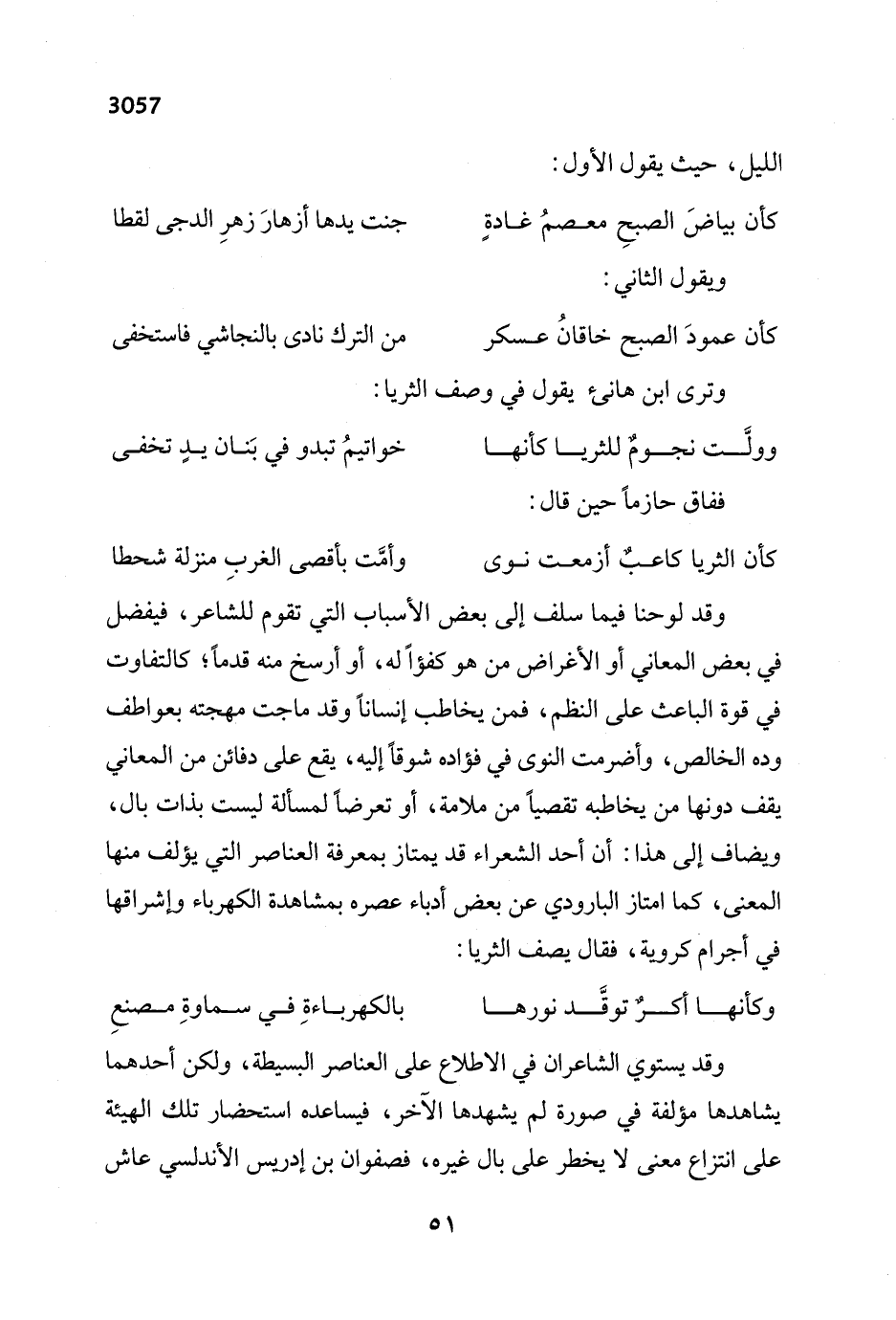 3057

الليل، حيث يقول الأول:

كأن بياضَ الصبحِ معصمُ غادةٍ جنت يدها أزهارَ زهرِ الدجى لقطا

ويقول الثاني:

كأن عمودَ الصبح خاقانُ عسكر من الترك نادى بالنجاشي فاستخفى

وترى ابن هانىء يقول في وصف الثريا:

وولَّت نجومٌ للثريا كأنها خواتيمُ تبدو في بَنان يدٍ تخفى

ففاق حازماً حين قال:

كأن الثريا كاعبٌ أزمعت نوى وأمَّت بأقصى الغربِ منزلة شحطا

وقد لوحنا فيما سلف إلى بعض الأسباب التي تقوم للشاعر، فيفضل في بعض المعاني أو الأغراض من هو كفؤاً له، أو أرسخ منه قدماً؛ كالتفاوت في قوة الباعث على النظم، فمن يخاطب إنساناً وقد ماجت مهجته بعواطف وده الخالص، وأضرمت النوى في فؤاده شوقاً إليه، يقع على دفائن من المعاني يقف دونها من يخاطبه تقصياً من ملامة، أو تعرضاً لمسألة ليست بذات بال، ويضاف إلى هذا: أن أحد الشعراء قد يمتاز بمعرفة العناصر التي يؤلف منها المعنى، كما امتاز البارودي عن بعض أدباء عصره بمشاهدة الكهرباء وإشراقها في أجرام كروية، فقال يصف الثريا:

وكأنها أكرٌ توقَّد نورها بالكهرباءةِ في سماوةِ مصنعِ

وقد يستوي الشاعران في الاطلاع على العناصر البسيطة، ولكن أحدهما يشاهدها مؤلفة في صورة لم يشهدها الآخر، فيساعده استحضار تلك الهيئة على انتزاع معنى لا يخطر على بال غيره، فصفوان بن إدريس الأندلسي عاش

٥١